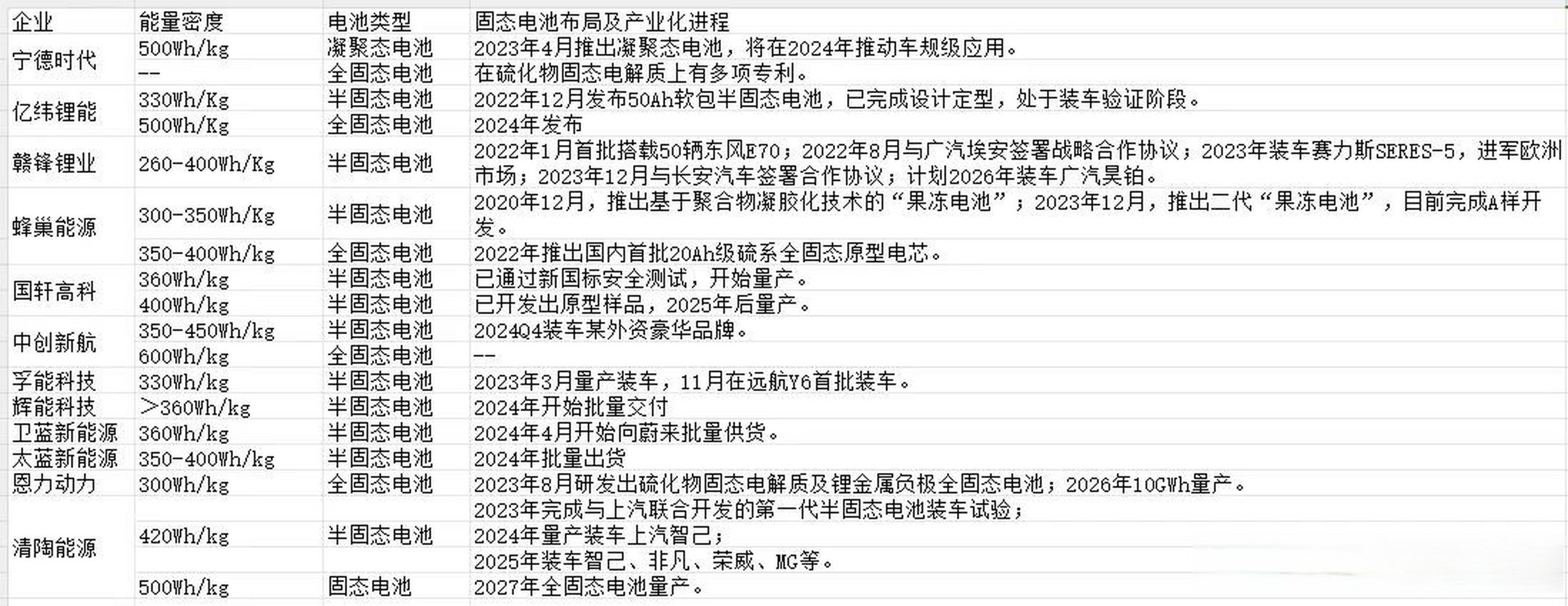 | 企业 | 能量密度 | 电池类型 | 固态电池布局及产业化进程 |
|---|---|---|---|
| 宁德时代 | 500Wh/kg | 凝聚态电池 | 2023年4月推出凝聚态电池，将在2024年推动车规级应用。 |
| | -- | 全固态电池 | 在硫化物固态电解质上有多项专利。 |
| 亿纬锂能 | 330Wh/Kg | 半固态电池 | 2022年12月发布50Ah软包半固态电池，已完成设计定型，处于装车验证阶段。 |
| | 500Wh/Kg | 全固态电池 | 2024年发布 |
| 赣锋锂业 | 260-400Wh/Kg | 半固态电池 | 2022年1月首批搭载50辆东风E70；2022年8月与广汽埃安签署战略合作协议；2023年装车赛力斯SERES-5，进军欧洲市场；2023年12月与长安汽车签署合作协议；计划2026年装车广汽昊铂。 |
| 蜂巢能源 | 300-350Wh/Kg | 半固态电池 | 2020年12月，推出基于聚合物凝胶化技术的“果冻电池”；2023年12月，推出二代“果冻电池”，目前完成A样开发。 |
| | 350-400Wh/kg | 全固态电池 | 2022年推出国内首批20Ah级硫系全固态原型电芯。 |
| 国轩高科 | 360Wh/kg | 半固态电池 | 已通过新国标安全测试，开始量产。 |
| | 400Wh/kg | 半固态电池 | 已开发出原型样品，2025年后量产。 |
| 中创新航 | 350-450Wh/kg | 半固态电池 | 2024Q4装车某外资豪华品牌。 |
| | 600Wh/kg | 全固态电池 | -- |
| 孚能科技 | 330Wh/kg | 半固态电池 | 2023年3月量产装车，11月在远航Y6首批装车。 |
| 辉能科技 | >360Wh/kg | 半固态电池 | 2024年开始批量交付 |
| 卫蓝新能源 | 360Wh/kg | 半固态电池 | 2024年4月开始向蔚来批量供货。 |
| 太蓝新能源 | 350-400Wh/kg | 半固态电池 | 2024年批量出货 |
| 恩力动力 | 300Wh/kg | 全固态电池 | 2023年8月研发出硫化物固态电解质及锂金属负极全固态电池；2026年10GWh量产。 |
| 清陶能源 | | | 2023年完成与上汽联合开发的第一代半固态电池装车试验； |
| | 420Wh/kg | 半固态电池 | 2024年量产装车上汽智己； |
| | | | 2025年装车智己、非凡、荣威、MG等。 |
| | 500Wh/kg | 固态电池 | 2027年全固态电池量产。 |